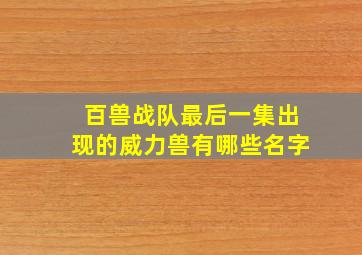 百兽战队最后一集出现的威力兽有哪些名字